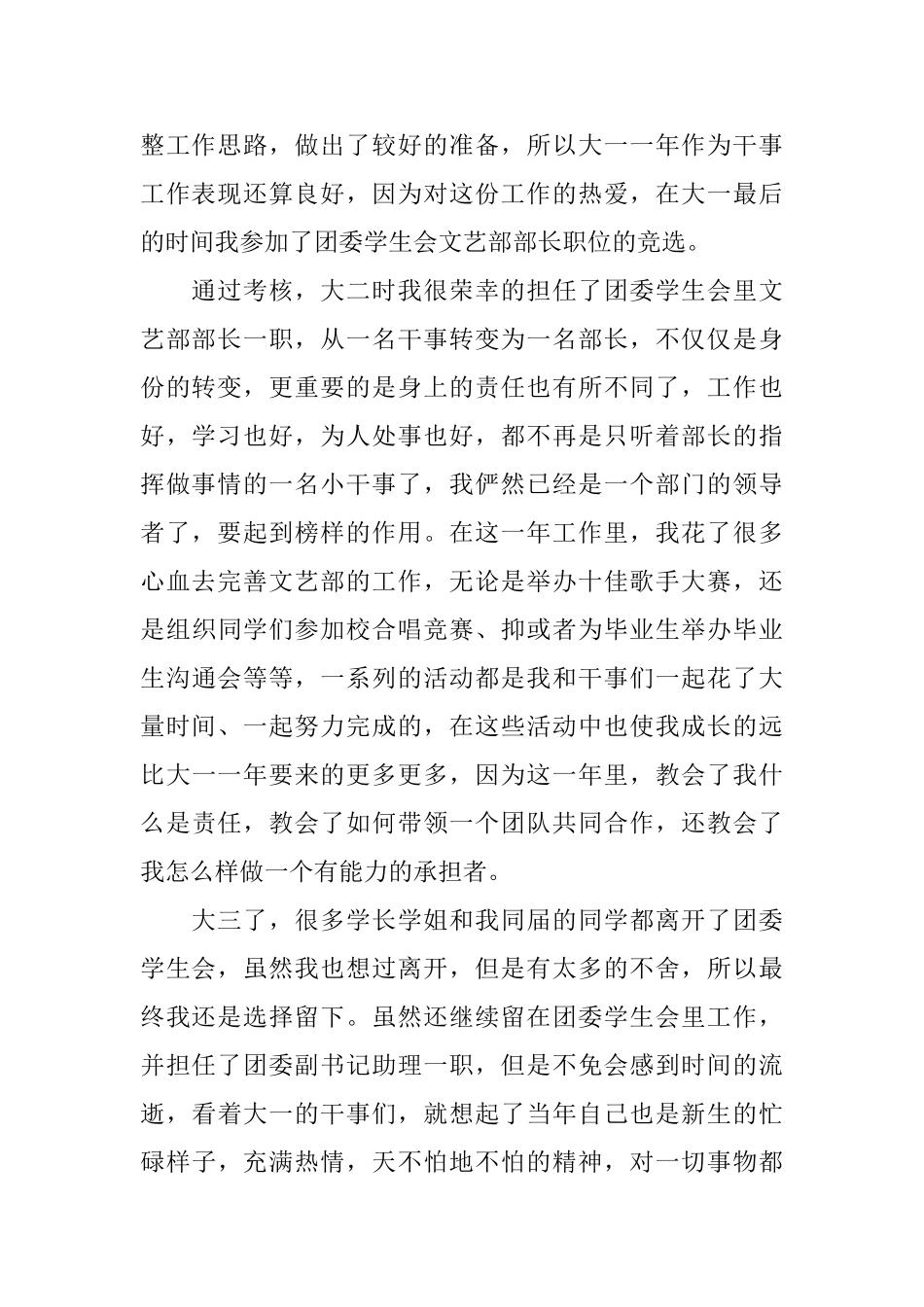 整工作思路，做出了较好的准备，所以大一一年作为干事工作表现还算良好，因为对这份工作的热爱，在大一最后的时间我参加了团委学生会文艺部部长职位的竞选。

通过考核，大二时我很荣幸的担任了团委学生会里文艺部部长一职，从一名干事转变为一名部长，不仅仅是身份的转变，更重要的是身上的责任也有所不同了，工作也好，学习也好，为人处事也好，都不再是只听着部长的指挥做事情的一名小干事了，我俨然已经是一个部门的领导者了，要起到榜样的作用。在这一年工作里，我花了很多心血去完善文艺部的工作，无论是举办十佳歌手大赛，还是组织同学们参加校合唱竞赛、抑或者为毕业生举办毕业生沟通会等等，一系列的活动都是我和干事们一起花了大量时间、一起努力完成的，在这些活动中也使我成长的远比大一一年要来的更多更多，因为这一年里，教会了我什么是责任，教会了如何带领一个团队共同合作，还教会了我怎么样做一个有能力的承担者。

大三了，很多学长学姐和我同届的同学都离开了团委学生会，虽然我也想过离开，但是有太多的不舍，所以最终我还是选择留下。虽然还继续留在团委学生会里工作，并担任了团委副书记助理一职，但是不免会感到时间的流逝，看着大一的干事们，就想起了当年自己也是新生的忙碌样子，充满热情，天不怕地不怕的精神，对一切事物都